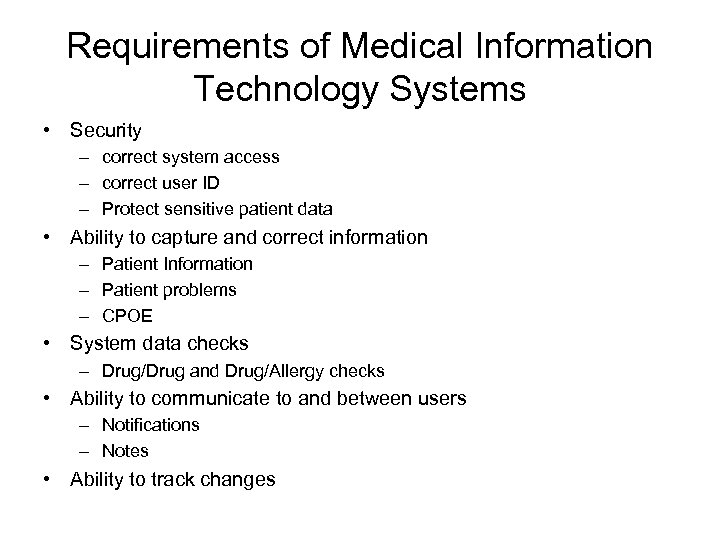 Requirements of Medical Information Technology Systems

• Security
– correct system access
– correct user ID
– Protect sensitive patient data
• Ability to capture and correct information
– Patient Information
– Patient problems
– CPOE
• System data checks
– Drug/Drug and Drug/Allergy checks
• Ability to communicate to and between users
– Notifications
– Notes
• Ability to track changes